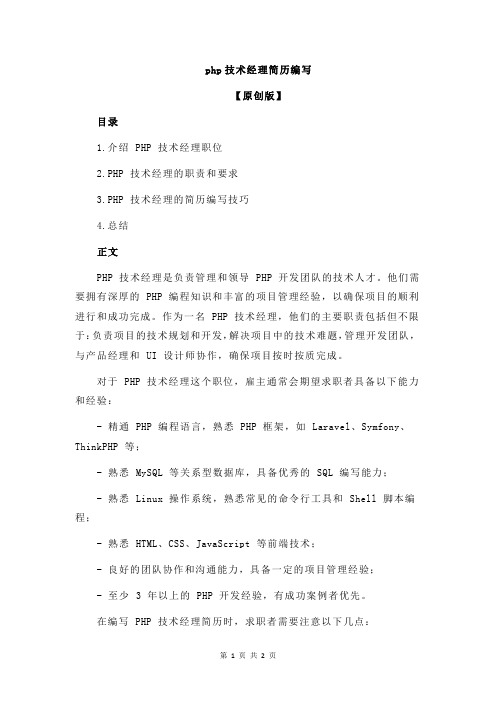 php 技术经理简历编写

【原创版】

目录

1.介绍 PHP 技术经理职位

2.PHP 技术经理的职责和要求

3.PHP 技术经理的简历编写技巧

4.总结

正文

PHP 技术经理是负责管理和领导 PHP 开发团队的技术人才，他们需要拥有深厚的 PHP 编程知识和丰富的项目管理经验，以确保项目的顺利进行和成功完成。作为一名 PHP 技术经理，他们的主要职责包括但不限于：负责项目的技术规划和开发，解决项目中的技术难题，管理开发团队，与产品经理和 UI 设计师协作，确保项目按时按质完成。

对于 PHP 技术经理这个职位，雇主通常会期望求职者具备以下能力和经验：

- 精通 PHP 编程语言，熟悉 PHP 框架，如 Laravel、Symfony、ThinkPHP 等；

- 熟悉 MySQL 等关系型数据库，具备优秀的 SQL 编写能力；

- 熟悉 Linux 操作系统，熟悉常见的命令行工具和 Shell 脚本编程；

- 熟悉 HTML、CSS、JavaScript 等前端技术；

- 良好的团队协作和沟通能力，具备一定的项目管理经验；

- 至少 3 年以上的 PHP 开发经验，有成功案例者优先。

在编写 PHP 技术经理简历时，求职者需要注意以下几点：

第 1 页 共 2 页